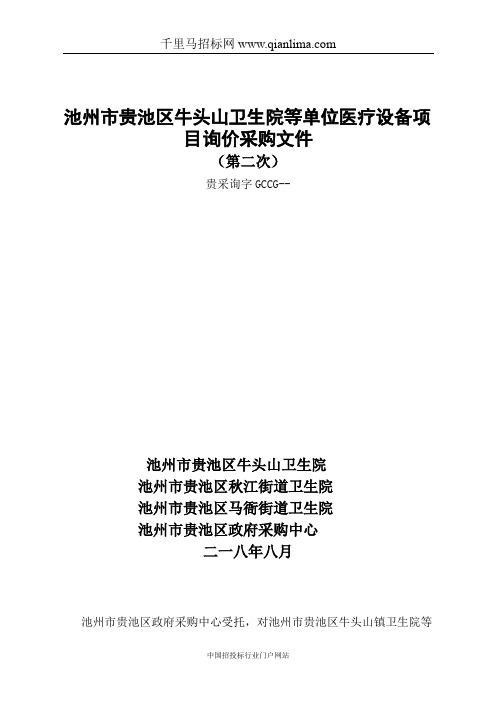 千里马招标网 www.qianlima.com

池州市贵池区牛头山卫生院等单位医疗设备项目询价采购文件

（第二次）

贵采询字 GCCG--

池州市贵池区牛头山卫生院
池州市贵池区秋江街道卫生院
池州市贵池区马衙街道卫生院
池州市贵池区政府采购中心
二一八年八月

池州市贵池区政府采购中心受托，对池州市贵池区牛头山镇卫生院等

中国招投标行业门户网站